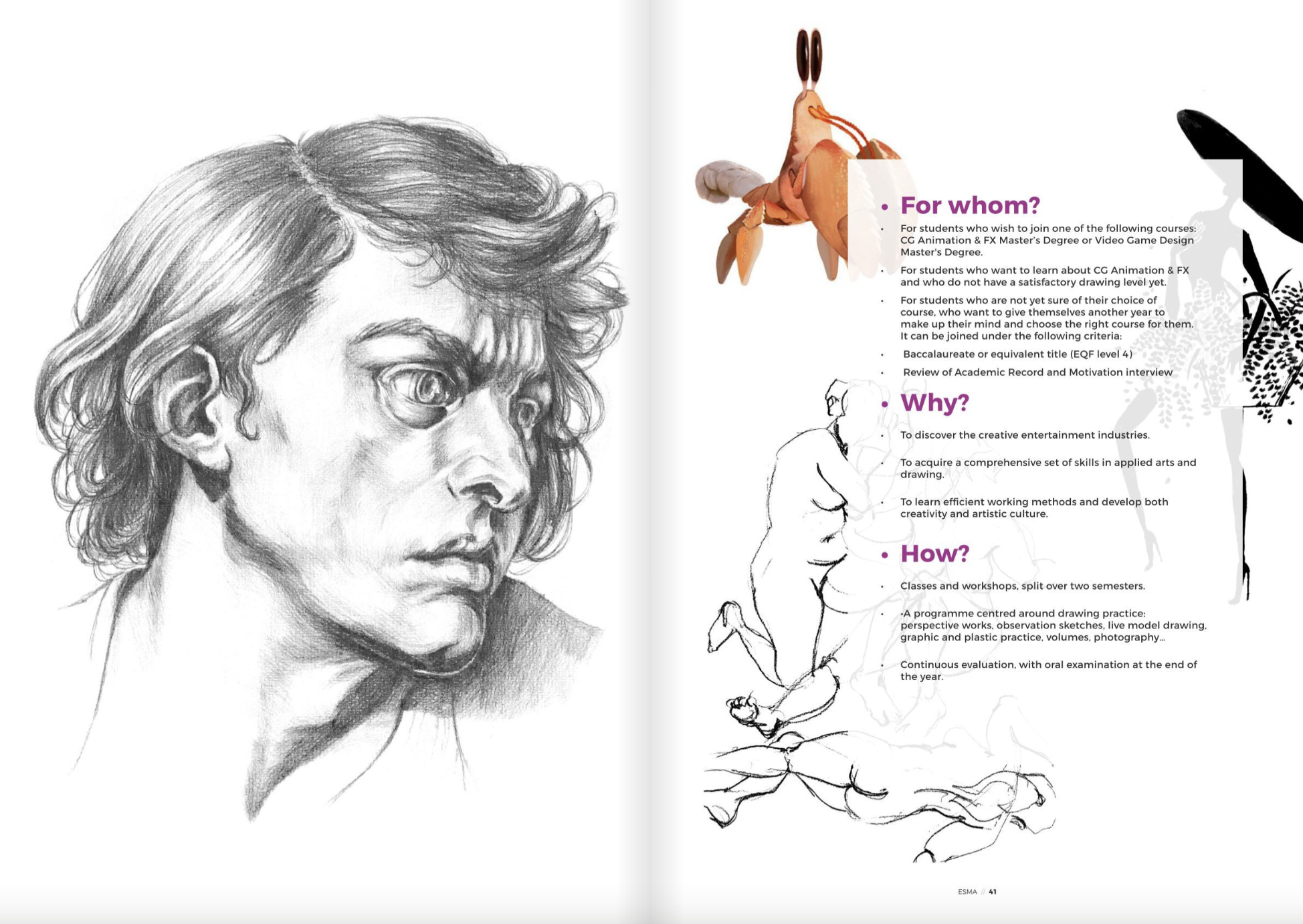 • For whom?

• For students who wish to join one of the following courses: CG Animation & FX Master's Degree or Video Game Design Master's Degree.

• For students who want to learn about CG Animation & FX and who do not have a satisfactory drawing level yet.

• For students who are not yet sure of their choice of course, who want to give themselves another year to make up their mind and choose the right course for them. It can be joined under the following criteria:

• Baccalaureate or equivalent title (EQF level 4)

• Review of Academic Record and Motivation interview

• Why?

• To discover the creative entertainment industries.

• To acquire a comprehensive set of skills in applied arts and drawing.

• To learn efficient working methods and develop both creativity and artistic culture.

• How?

• Classes and workshops, split over two semesters.

• ·A programme centred around drawing practice: perspective works, observation sketches, live model drawing, graphic and plastic practice, volumes, photography...

• Continuous evaluation, with oral examination at the end of the year.

ESMA // 41